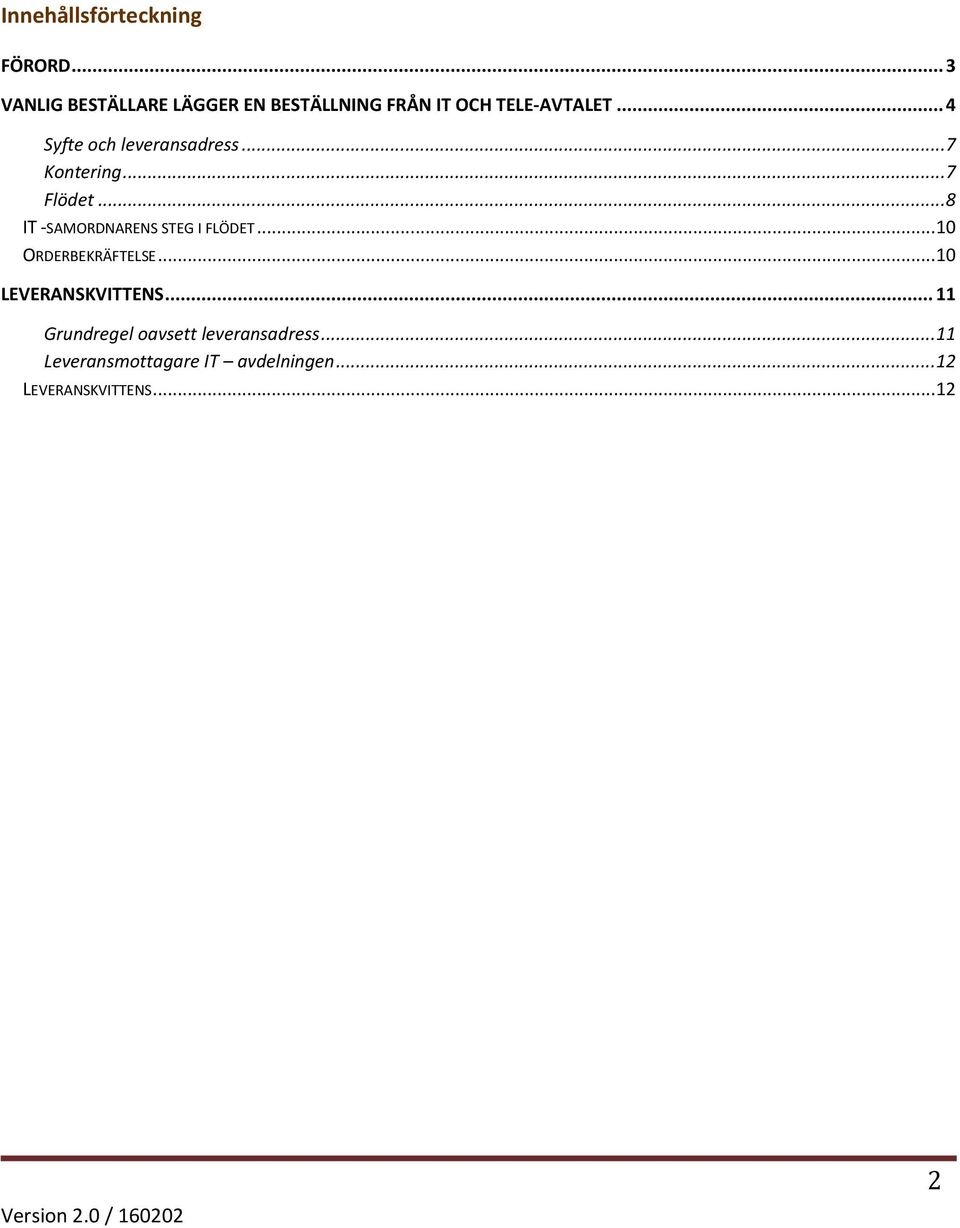 Innehållsförteckning

FÖRORD ... 3

VANLIG BESTÄLLARE LÄGGER EN BESTÄLLNING FRÅN IT OCH TELE-AVTALET ... 4

Syfte och leveransadress ... 7

Kontering ... 7

Flödet ... 8

IT -SAMORDNARENS STEG I FLÖDET ... 10

ORDERBEKRÄFTELSE ... 10

LEVERANSKVITTENS ... 11

Grundregel oavsett leveransadress ... 11

Leveransmottagare IT – avdelningen ... 12

LEVERANSKVITTENS ... 12

2

Version 2.0 / 160202